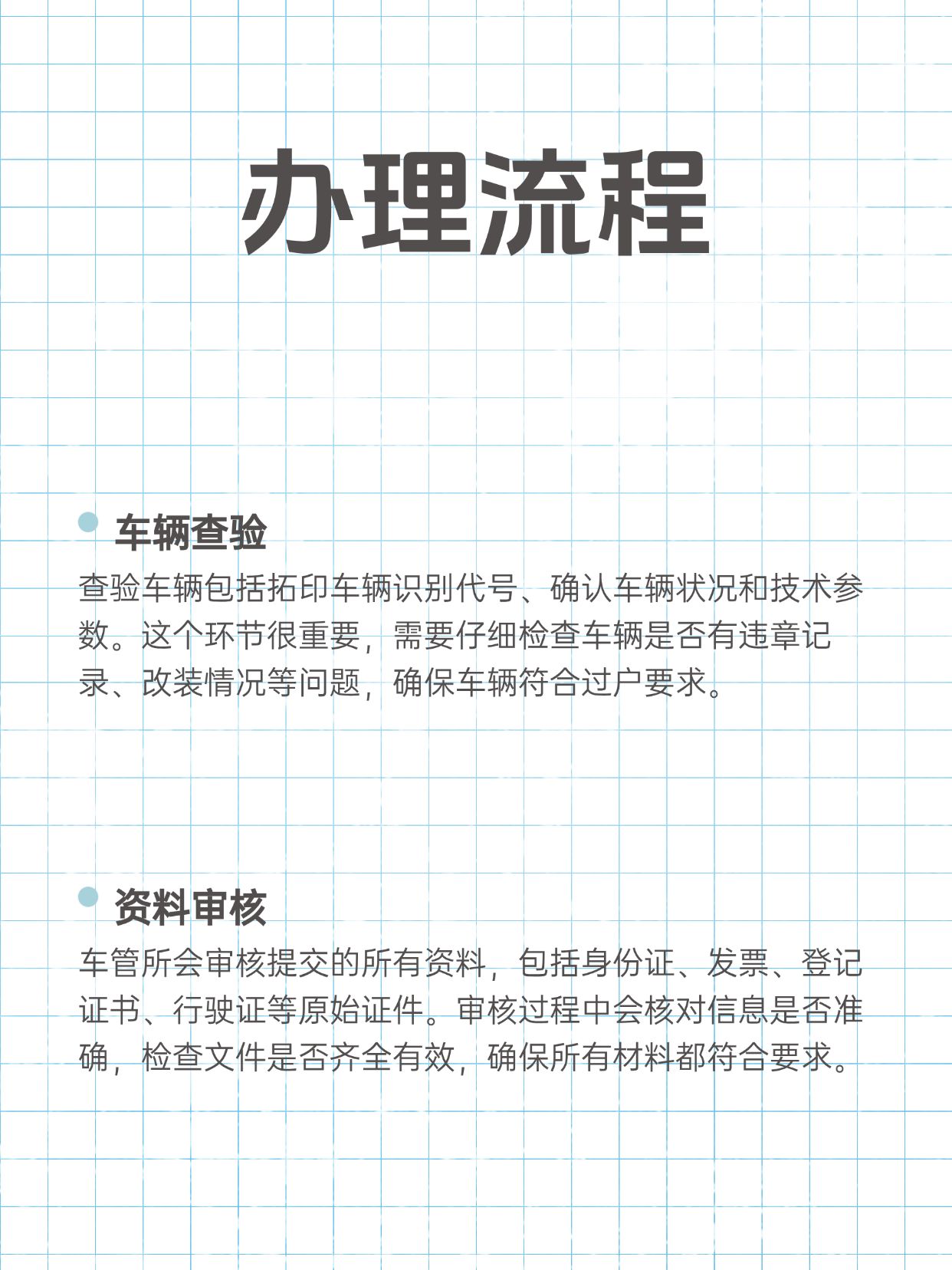 办理流程

车辆查验

查验车辆包括拓印车辆识别代号、确认车辆状况和技术参数。这个环节很重要，需要仔细检查车辆是否有违章记录、改装情况等问题，确保车辆符合过户要求。

资料审核

车管所会审核提交的所有资料，包括身份证、发票、登记证书、行驶证等原始证件。审核过程中会核对信息是否准确，检查文件是否齐全有效，确保所有材料都符合要求。